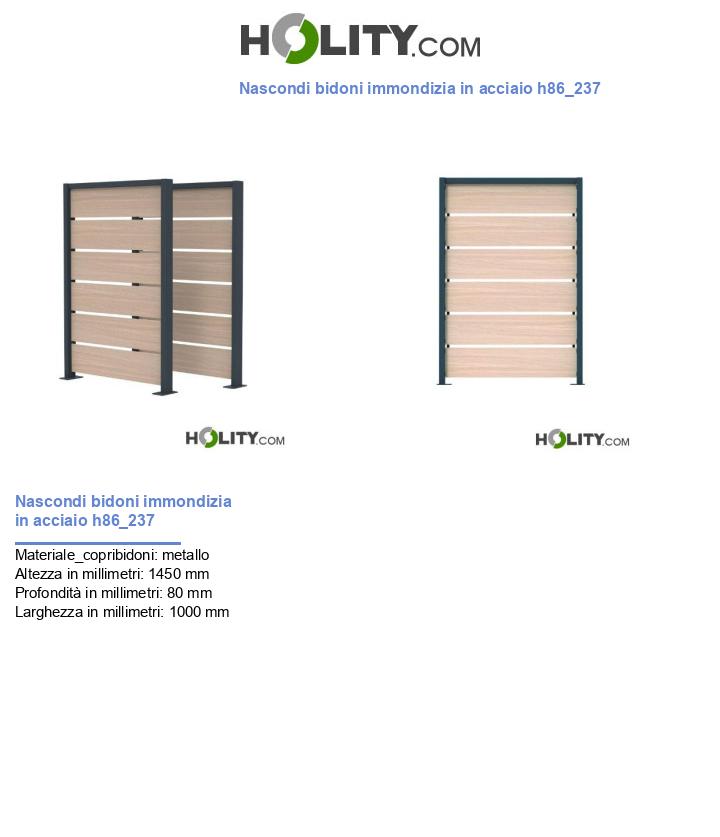 HOLITY.COM

Nascondi bidoni immondizia in acciaio h86_237

HOLITY.COM

HOLITY.COM

Nascondi bidoni immondizia in acciaio h86_237

Materiale_copribidoni: metallo
Altezza in millimetri: 1450 mm
Profondità in millimetri: 80 mm
Larghezza in millimetri: 1000 mm